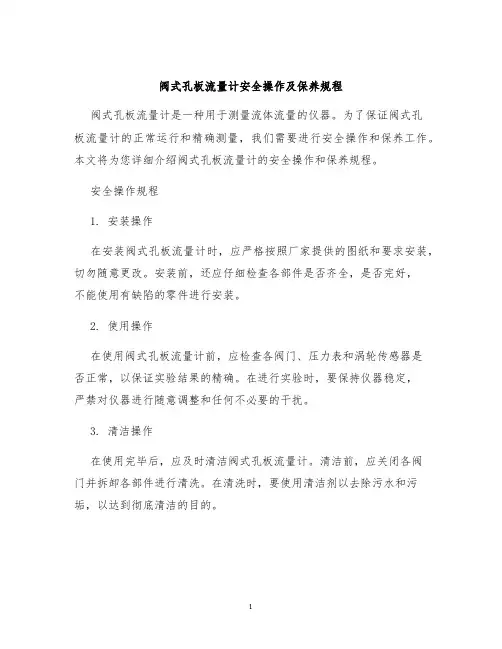 阀式孔板流量计安全操作及保养规程

阀式孔板流量计是一种用于测量流体流量的仪器。为了保证阀式孔板流量计的正常运行和精确测量，我们需要进行安全操作和保养工作。本文将为您详细介绍阀式孔板流量计的安全操作和保养规程。

安全操作规程

1. 安装操作

在安装阀式孔板流量计时，应严格按照厂家提供的图纸和要求安装，切勿随意更改。安装前，还应仔细检查各部件是否齐全，是否完好，不能使用有缺陷的零件进行安装。

2. 使用操作

在使用阀式孔板流量计前，应检查各阀门、压力表和涡轮传感器是否正常，以保证实验结果的精确。在进行实验时，要保持仪器稳定，严禁对仪器进行随意调整和任何不必要的干扰。

3. 清洁操作

在使用完毕后，应及时清洁阀式孔板流量计。清洁前，应关闭各阀门并拆卸各部件进行清洗。在清洗时，要使用清洁剂以去除污水和污垢，以达到彻底清洁的目的。

1